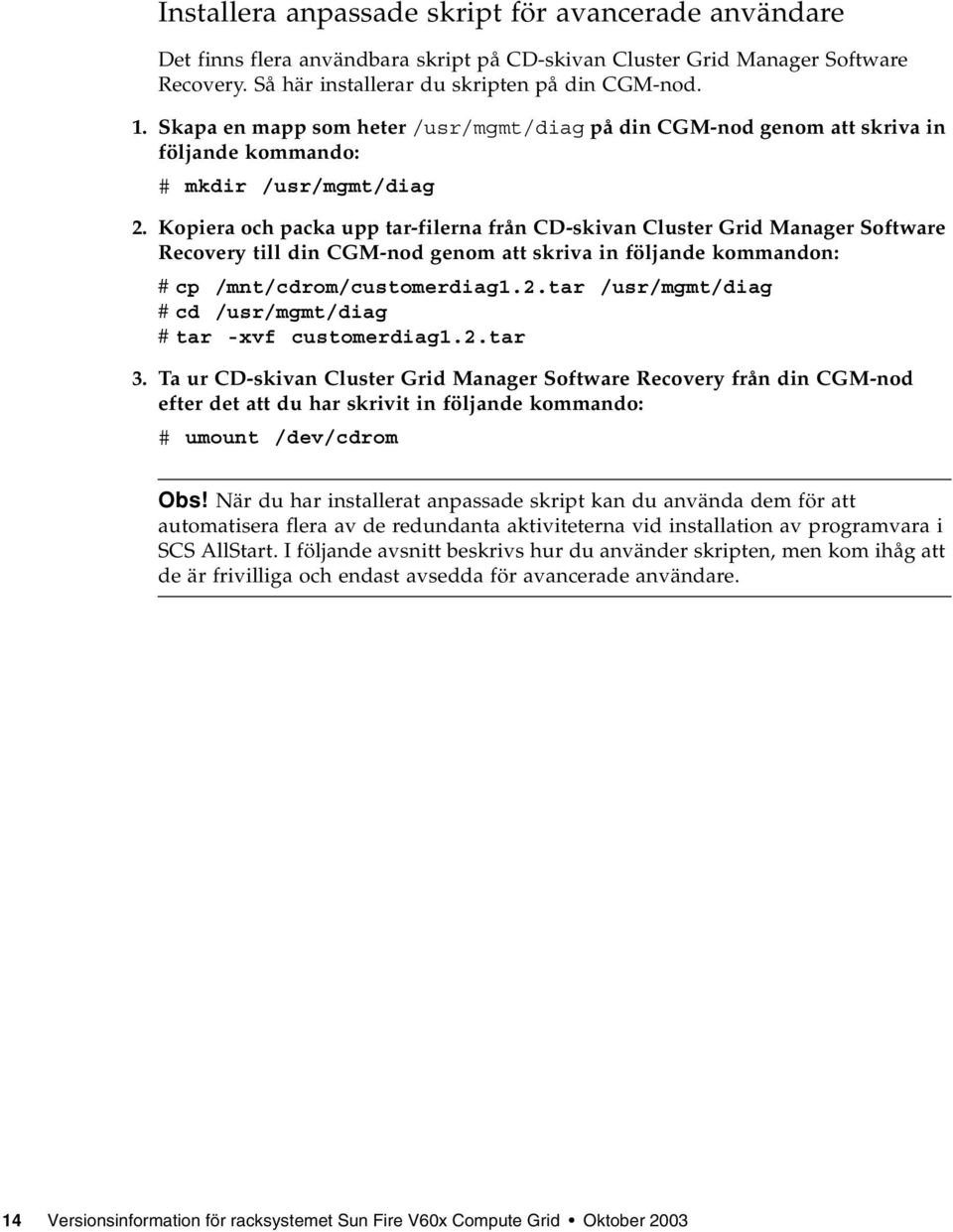 Installera anpassade skript för avancerade användare

Det finns flera användbara skript på CD-skivan Cluster Grid Manager Software Recovery. Så här installerar du skripten på din CGM-nod.

1. Skapa en mapp som heter /usr/mgmt/diag på din CGM-nod genom att skriva in följande kommando:

# mkdir /usr/mgmt/diag

2. Kopiera och packa upp tar-filerna från CD-skivan Cluster Grid Manager Software Recovery till din CGM-nod genom att skriva in följande kommandon:

# cp /mnt/cdrom/customerdiag1.2.tar /usr/mgmt/diag
# cd /usr/mgmt/diag
# tar -xvf customerdiag1.2.tar

3. Ta ur CD-skivan Cluster Grid Manager Software Recovery från din CGM-nod efter det att du har skrivit in följande kommando:

# umount /dev/cdrom

Obs! När du har installerat anpassade skript kan du använda dem för att automatisera flera av de redundanta aktiviteterna vid installation av programvara i SCS AllStart. I följande avsnitt beskrivs hur du använder skripten, men kom ihåg att de är frivilliga och endast avsedda för avancerade användare.

14 Versionsinformation för racksystemet Sun Fire V60x Compute Grid • Oktober 2003